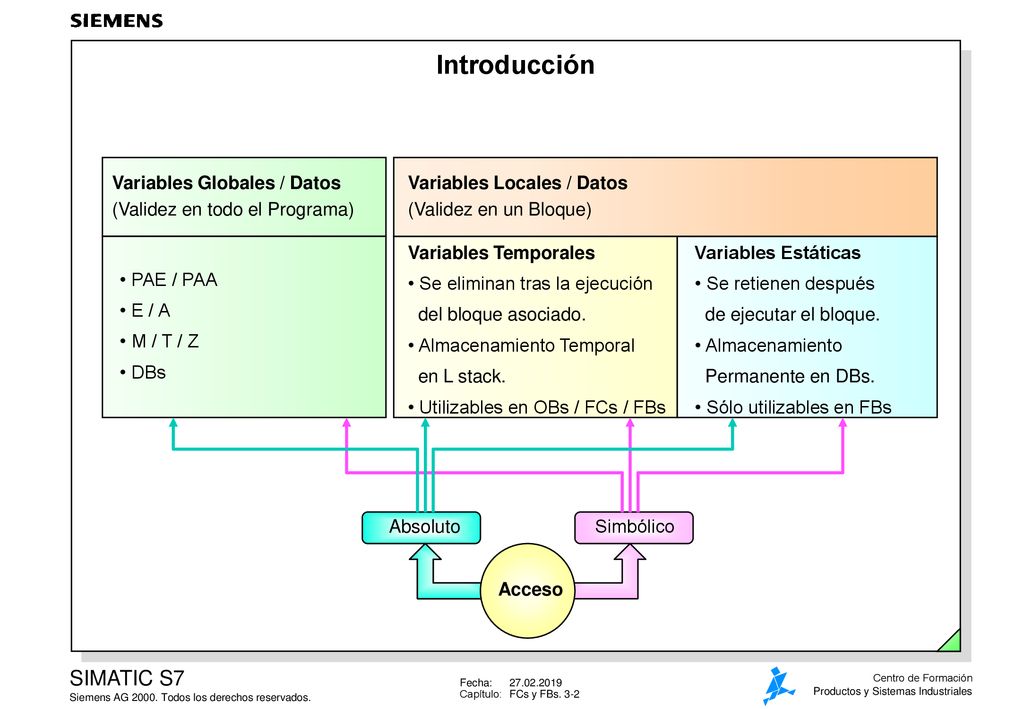 SIEMENS

Introducción

Variables Globales / Datos
(Validez en todo el Programa)

• PAE / PAA
• E / A
• M / T / Z
• DBs

Variables Locales / Datos
(Validez en un Bloque)

Variables Temporales
• Se eliminan tras la ejecución del bloque asociado.
• Almacenamiento Temporal en L stack.
• Utilizables en OBs / FCs / FBs

Variables Estáticas
• Se retienen después de ejecutar el bloque.
• Almacenamiento Permanente en DBs.
• Sólo utilizables en FBs

Absoluto

Simbólico

Acceso

SIMATIC S7
Siemens AG 2000. Todos los derechos reservados.

Fecha: 27.02.2019
Capítulo: FCs y FBs. 3-2

Centro de Formación
Productos y Sistemas Industriales